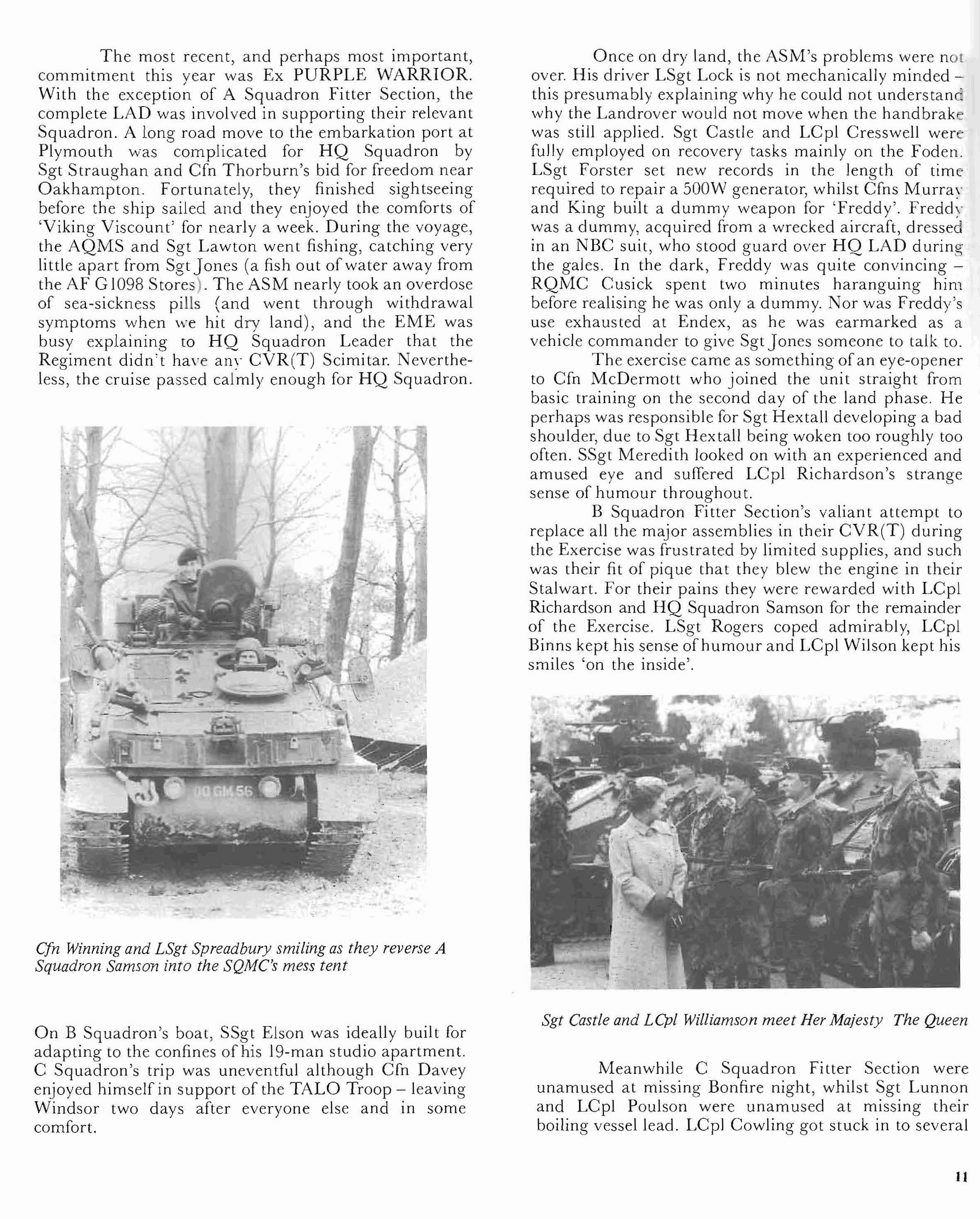 The most recent, and perhaps most important, commitment this year was Ex PURPLE WARRIOR. With the exception of A Squadron Fitter Section, the complete LAD was involved in supporting their relevant Squadron. A long road move to the embarkation port at Plymouth was complicated for HQ Squadron by Sgt Straughan and Cfn Thorburn's bid for freedom near Oakhampton. Fortunately, they finished sightseeing before the ship sailed and they enjoyed the comforts of 'Viking Viscount' for nearly a week. During the voyage, the AQMS and Sgt Lawton went fishing, catching very little apart from Sgt Jones (a fish out of water away from the AF G1098 Stores). The ASM nearly took an overdose of sea-sickness pills (and went through withdrawal symptoms when we hit dry land), and the EME was busy explaining to HQ Squadron Leader that the Regiment didn't have any CVR(T) Scimitar. Nevertheless, the cruise passed calmly enough for HQ Squadron.

00 GM 56

Cfn Winning and LSgt Spreadbury smiling as they reverse A Squadron Samson into the SQMC's mess tent

On B Squadron's boat, SSgt Elson was ideally built for adapting to the confines of his 19-man studio apartment. C Squadron's trip was uneventful although Cfn Davey enjoyed himself in support of the TALO Troop – leaving Windsor two days after everyone else and in some comfort.

Once on dry land, the ASM's problems were not over. His driver LSgt Lock is not mechanically minded – this presumably explaining why he could not understand why the Landrover would not move when the handbrake was still applied. Sgt Castle and LCpl Cresswell were fully employed on recovery tasks mainly on the Foden. LSgt Forster set new records in the length of time required to repair a 500W generator, whilst Cfns Murray and King built a dummy weapon for 'Freddy'. Freddy was a dummy, acquired from a wrecked aircraft, dressed in an NBC suit, who stood guard over HQ LAD during the gales. In the dark, Freddy was quite convincing – RQMC Cusick spent two minutes haranguing him before realising he was only a dummy. Nor was Freddy's use exhausted at Endex, as he was earmarked as a vehicle commander to give Sgt Jones someone to talk to.

The exercise came as something of an eye-opener to Cfn McDermott who joined the unit straight from basic training on the second day of the land phase. He perhaps was responsible for Sgt Hextall developing a bad shoulder, due to Sgt Hextall being woken too roughly too often. SSgt Meredith looked on with an experienced and amused eye and suffered LCpl Richardson's strange sense of humour throughout.

B Squadron Fitter Section's valiant attempt to replace all the major assemblies in their CVR(T) during the Exercise was frustrated by limited supplies, and such was their fit of pique that they blew the engine in their Stalwart. For their pains they were rewarded with LCpl Richardson and HQ Squadron Samson for the remainder of the Exercise. LSgt Rogers coped admirably, LCpl Binns kept his sense of humour and LCpl Wilson kept his smiles 'on the inside'.

Sgt Castle and LCpl Williamson meet Her Majesty The Queen

Meanwhile C Squadron Fitter Section were unamused at missing Bonfire night, whilst Sgt Lunnon and LCpl Poulson were unamused at missing their boiling vessel lead. LCpl Cowling got stuck in to several

11